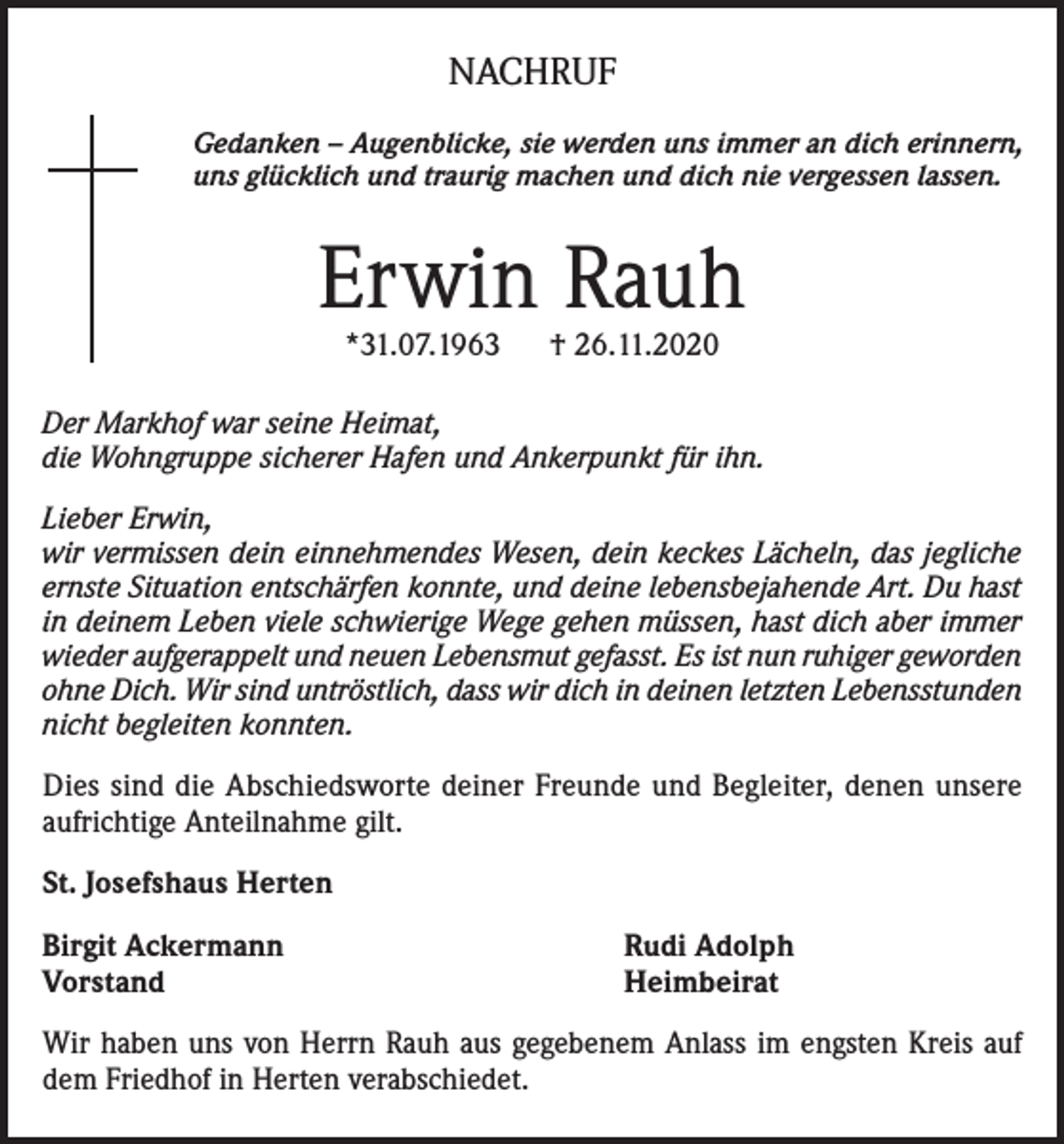 NACHRUF

Gedanken – Augenblicke, sie werden uns immer an dich erinnern, uns glücklich und traurig machen und dich nie vergessen lassen.

Erwin Rauh

*31.07.1963 † 26.11.2020

Der Markhof war seine Heimat,
die Wohngruppe sicherer Hafen und Ankerpunkt für ihn.

Lieber Erwin,
wir vermissen dein einnehmendes Wesen, dein keckes Lächeln, das jegliche ernste Situation entschärfen konnte, und deine lebensbejahende Art. Du hast in deinem Leben viele schwierige Wege gehen müssen, hast dich aber immer wieder aufgerappelt und neuen Lebensmut gefasst. Es ist nun ruhiger geworden ohne Dich. Wir sind untröstlich, dass wir dich in deinen letzten Lebensstunden nicht begleiten konnten.

Dies sind die Abschiedsworte deiner Freunde und Begleiter, denen unsere aufrichtige Anteilnahme gilt.

St. Josefshaus Herten

Birgit Ackermann
Vorstand

Rudi Adolph
Heimbeirat

Wir haben uns von Herrn Rauh aus gegebenem Anlass im engsten Kreis auf dem Friedhof in Herten verabschiedet.